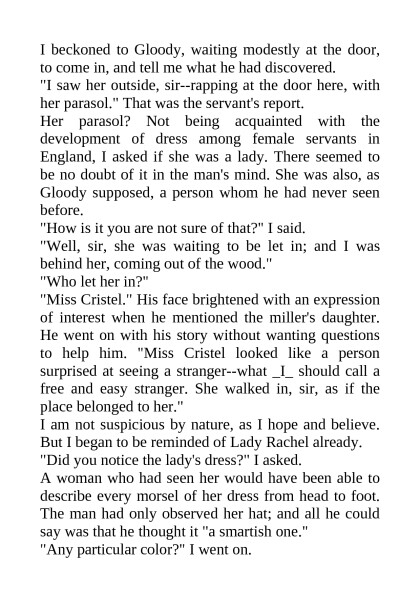 I beckoned to Gloody, waiting modestly at the door, to come in, and tell me what he had discovered.
"I saw her outside, sir--rapping at the door here, with her parasol." That was the servant's report.
Her parasol? Not being acquainted with the development of dress among female servants in England, I asked if she was a lady. There seemed to be no doubt of it in the man's mind. She was also, as Gloody supposed, a person whom he had never seen before.
"How is it you are not sure of that?" I said.
"Well, sir, she was waiting to be let in; and I was behind her, coming out of the wood."
"Who let her in?"
"Miss Cristel." His face brightened with an expression of interest when he mentioned the miller's daughter. He went on with his story without wanting questions to help him. "Miss Cristel looked like a person surprised at seeing a stranger--what _I_ should call a free and easy stranger. She walked in, sir, as if the place belonged to her."
I am not suspicious by nature, as I hope and believe. But I began to be reminded of Lady Rachel already.
"Did you notice the lady's dress?" I asked.
A woman who had seen her would have been able to describe every morsel of her dress from head to foot. The man had only observed her hat; and all he could say was that he thought it "a smartish one."
"Any particular color?" I went on.